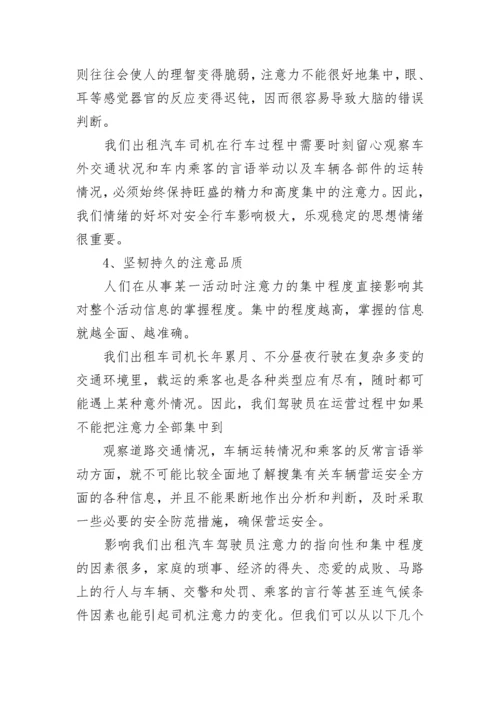 则往往会使人的理智变得脆弱，注意力不能很好地集中，眼、耳等感觉器官的反应变得迟钝，因而很容易导致大脑的错误判断。

我们出租汽车司机在行车过程中需要时刻留心观察车外交通状况和车内乘客的言语举动以及车辆各部件的运转情况，必须始终保持旺盛的精力和高度集中的注意力。因此，我们情绪的好坏对安全行车影响极大，乐观稳定的思想情绪很重要。

4、坚韧持久的注意品质

人们在从事某一活动时注意力的集中程度直接影响其对整个活动信息的掌握程度。集中的程度越高，掌握的信息就越全面、越准确。

我们出租车司机长年累月、不分昼夜行驶在复杂多变的交通环境里，载运的乘客也是各种类型应有尽有，随时都可能遇上某种意外情况。因此，我们驾驶员在运营过程中如果不能把注意力全部集中到

观察道路交通情况，车辆运转情况和乘客的反常言语举动方面，就不可能比较全面地了解搜集有关车辆营运安全方面的各种信息，并且不能果断地作出分析和判断，及时采取一些必要的安全防范措施，确保营运安全。

影响我们出租汽车驾驶员注意力的指向性和集中程度的因素很多，家庭的琐事、经济的得失、恋爱的成败、马路上的行人与车辆、交警和处罚、乘客的言行等甚至连气候条件因素也能引起司机注意力的变化。但我们可以从以下几个